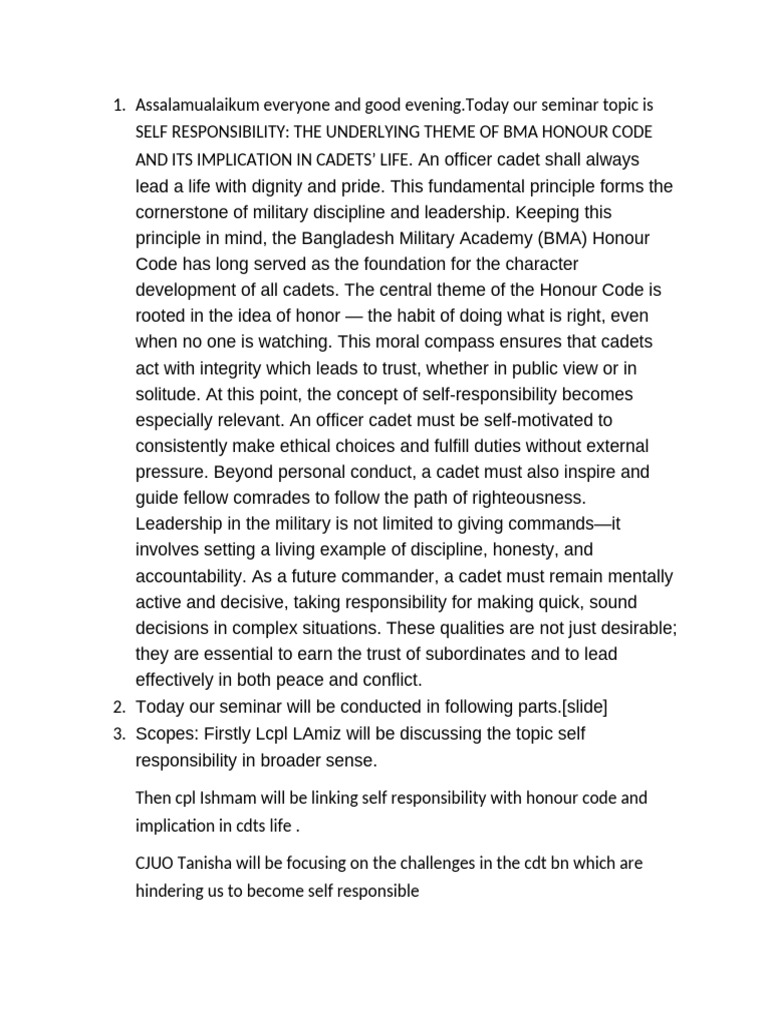 1. Assalamualaikum everyone and good evening.Today our seminar topic is SELF RESPONSIBILITY: THE UNDERLYING THEME OF BMA HONOUR CODE AND ITS IMPLICATION IN CADETS' LIFE. An officer cadet shall always lead a life with dignity and pride. This fundamental principle forms the cornerstone of military discipline and leadership. Keeping this principle in mind, the Bangladesh Military Academy (BMA) Honour Code has long served as the foundation for the character development of all cadets. The central theme of the Honour Code is rooted in the idea of honor — the habit of doing what is right, even when no one is watching. This moral compass ensures that cadets act with integrity which leads to trust, whether in public view or in solitude. At this point, the concept of self-responsibility becomes especially relevant. An officer cadet must be self-motivated to consistently make ethical choices and fulfill duties without external pressure. Beyond personal conduct, a cadet must also inspire and guide fellow comrades to follow the path of righteousness. Leadership in the military is not limited to giving commands—it involves setting a living example of discipline, honesty, and accountability. As a future commander, a cadet must remain mentally active and decisive, taking responsibility for making quick, sound decisions in complex situations. These qualities are not just desirable; they are essential to earn the trust of subordinates and to lead effectively in both peace and conflict.
2. Today our seminar will be conducted in following parts.[slide]
3. Scopes: Firstly Lcpl LAmiz will be discussing the topic self responsibility in broader sense.

Then cpl Ishmam will be linking self responsibility with honour code and implication in cdts life .

CJUO Tanisha will be focusing on the challenges in the cdt bn which are hindering us to become self responsible